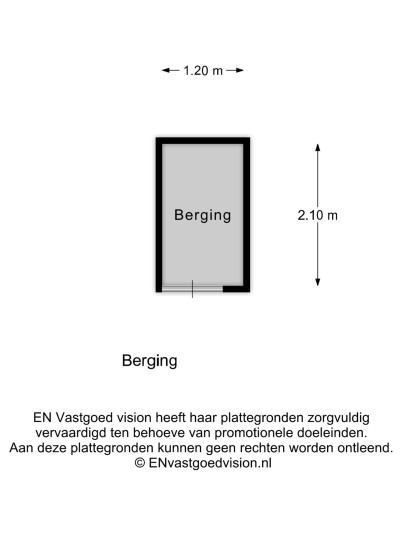 1.20 m

Berging

2.10 m

Berging

EN Vastgoed vision heeft haar plattegronden zorgvuldig vervaardigd ten behoeve van promotionele doeleinden. Aan deze plattegronden kunnen geen rechten worden ontleend. © ENvastgoedvision.nl